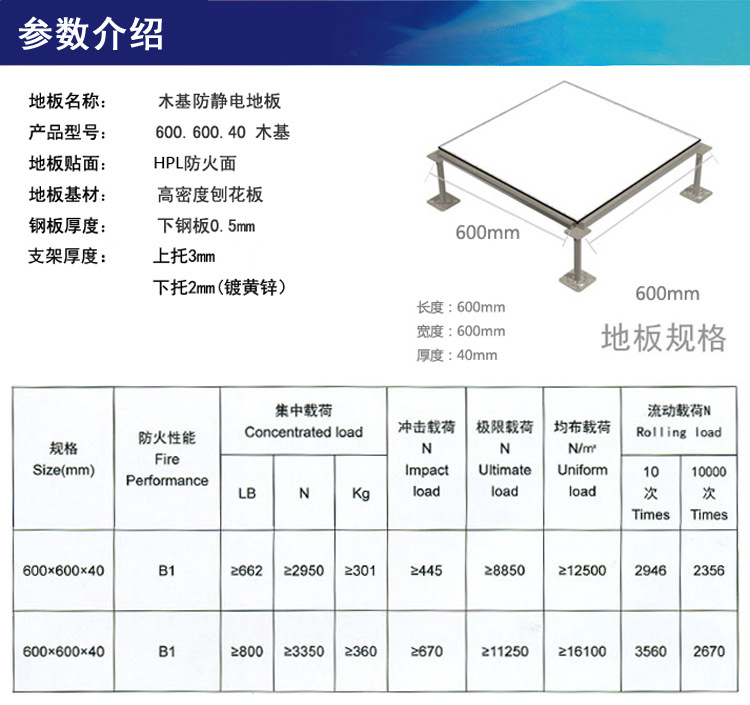 参数介绍

地板名称： 木基防静电地板
产品型号： 600.600.40 木基
地板贴面： HPL防火面
地板基材： 高密度刨花板
钢板厚度： 下钢板0.5㎜
支架厚度： 上托3㎜
下托2㎜(镀黄锌)

600mm
600mm
长度：600mm
宽度：600mm
厚度：40mm
地板规格

| 规格 Size(mm) | 防火性能 Fire Performance | 集中载荷 Concentrated load LB | 集中载荷 Concentrated load N | 集中载荷 Concentrated load Kg | 冲击载荷 N Impact load | 极限载荷 N Ultimate load | 均布载荷 N/㎡ Uniform load | 流动载荷N Rolling load 10 次 Times | 流动载荷N Rolling load 10000 次 Times |
|---|---|---|---|---|---|---|---|---|---|
| 600×600×40 | B1 | ≥662 | ≥2950 | ≥301 | ≥445 | ≥8850 | ≥12500 | 2946 | 2356 |
| 600×600×40 | B1 | ≥800 | ≥3350 | ≥360 | ≥670 | ≥11250 | ≥16100 | 3560 | 2670 |